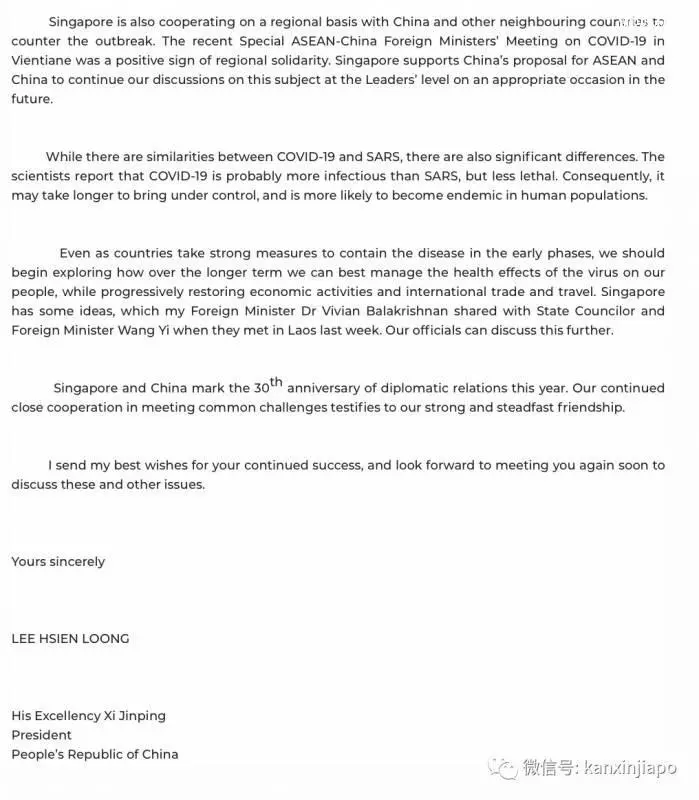 Singapore is also cooperating on a regional basis with China and other neighbouring countries to counter the outbreak. The recent Special ASEAN-China Foreign Ministers' Meeting on COVID-19 in Vientiane was a positive sign of regional solidarity. Singapore supports China's proposal for ASEAN and China to continue our discussions on this subject at the Leaders' level on an appropriate occasion in the future.

While there are similarities between COVID-19 and SARS, there are also significant differences. The scientists report that COVID-19 is probably more infectious than SARS, but less lethal. Consequently, it may take longer to bring under control, and is more likely to become endemic in human populations.

Even as countries take strong measures to contain the disease in the early phases, we should begin exploring how over the longer term we can best manage the health effects of the virus on our people, while progressively restoring economic activities and international trade and travel. Singapore has some ideas, which my Foreign Minister Dr Vivian Balakrishnan shared with State Councilor and Foreign Minister Wang Yi when they met in Laos last week. Our officials can discuss this further.

Singapore and China mark the 30th anniversary of diplomatic relations this year. Our continued close cooperation in meeting common challenges testifies to our strong and steadfast friendship.

I send my best wishes for your continued success, and look forward to meeting you again soon to discuss these and other issues.

Yours sincerely

LEE HSIEN LOONG

His Excellency Xi Jinping
President
People's Republic of China

微信号: kanxinjiapo